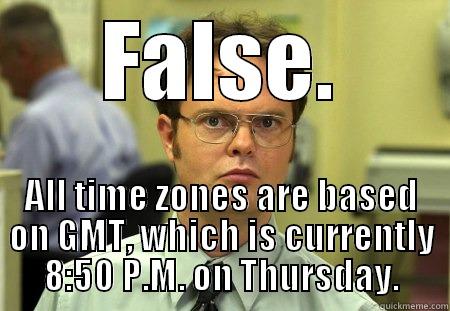 False.

All time zones are based on GMT, which is currently 8:50 P.M. on Thursday.

quickmeme.com